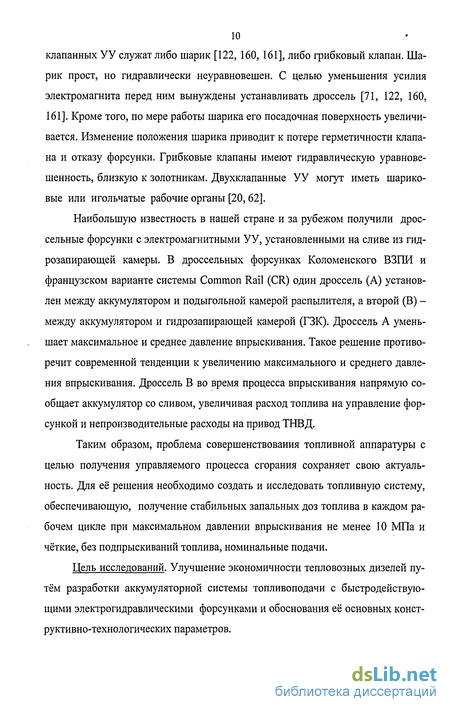 10

клапанных УУ служат либо шарик [122, 160, 161], либо грибковый клапан. Шарик прост, но гидравлически неуравновешен. С целью уменьшения усилия электромагнита перед ним вынуждены устанавливать дроссель [71, 122, 160, 161]. Кроме того, по мере работы шарика его посадочная поверхность увеличивается. Изменение положения шарика приводит к потере герметичности клапана и отказу форсунки. Грибковые клапаны имеют гидравлическую уравновешенность, близкую к золотникам. Двухклапанные УУ могут иметь шариковые или игольчатые рабочие органы [20, 62].

Наибольшую известность в нашей стране и за рубежом получили дроссельные форсунки с электромагнитными УУ, установленными на сливе из гидрозапирающей камеры. В дроссельных форсунках Коломенского ВЗПИ и французском варианте системы Common Rail (CR) один дроссель (А) установлен между аккумулятором и подыгольной камерой распылителя, а второй (В) – между аккумулятором и гидрозапирающей камерой (ГЗК). Дроссель А уменьшает максимальное и среднее давление впрыскивания. Такое решение противоречит современной тенденции к увеличению максимального и среднего давления впрыскивания. Дроссель В во время процесса впрыскивания напрямую сообщает аккумулятор со сливом, увеличивая расход топлива на управление форсункой и непроизводительные расходы на привод ТНВД.

Таким образом, проблема совершенствования топливной аппаратуры с целью получения управляемого процесса сгорания сохраняет свою актуальность. Для её решения необходимо создать и исследовать топливную систему, обеспечивающую, получение стабильных запальных доз топлива в каждом рабочем цикле при максимальном давлении впрыскивания не менее 10 МПа и чёткие, без подпрыскиваний топлива, номинальные подачи.

Цель исследований. Улучшение экономичности тепловозных дизелей путём разработки аккумуляторной системы топливоподачи с быстродействующими электрогидравлическими форсунками и обоснования её основных конструктивно-технологических параметров.

dsLib.net
библиотека диссертаций